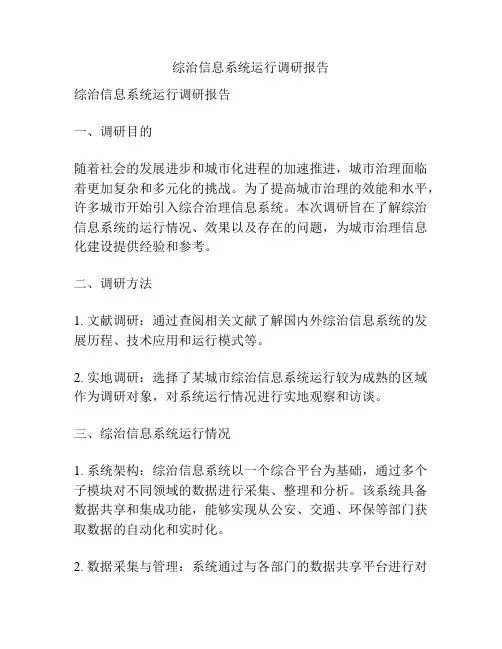 综治信息系统运行调研报告

综治信息系统运行调研报告

一、调研目的

随着社会的发展进步和城市化进程的加速推进，城市治理面临着更加复杂和多元化的挑战。为了提高城市治理的效能和水平，许多城市开始引入综合治理信息系统。本次调研旨在了解综治信息系统的运行情况、效果以及存在的问题，为城市治理信息化建设提供经验和参考。

二、调研方法

1. 文献调研：通过查阅相关文献了解国内外综治信息系统的发展历程、技术应用和运行模式等。

2. 实地调研：选择了某城市综治信息系统运行较为成熟的区域作为调研对象，对系统运行情况进行实地观察和访谈。

三、综治信息系统运行情况

1. 系统架构：综治信息系统以一个综合平台为基础，通过多个子模块对不同领域的数据进行采集、整理和分析。该系统具备数据共享和集成功能，能够实现从公安、交通、环保等部门获取数据的自动化和实时化。

2. 数据采集与管理：系统通过与各部门的数据共享平台进行对